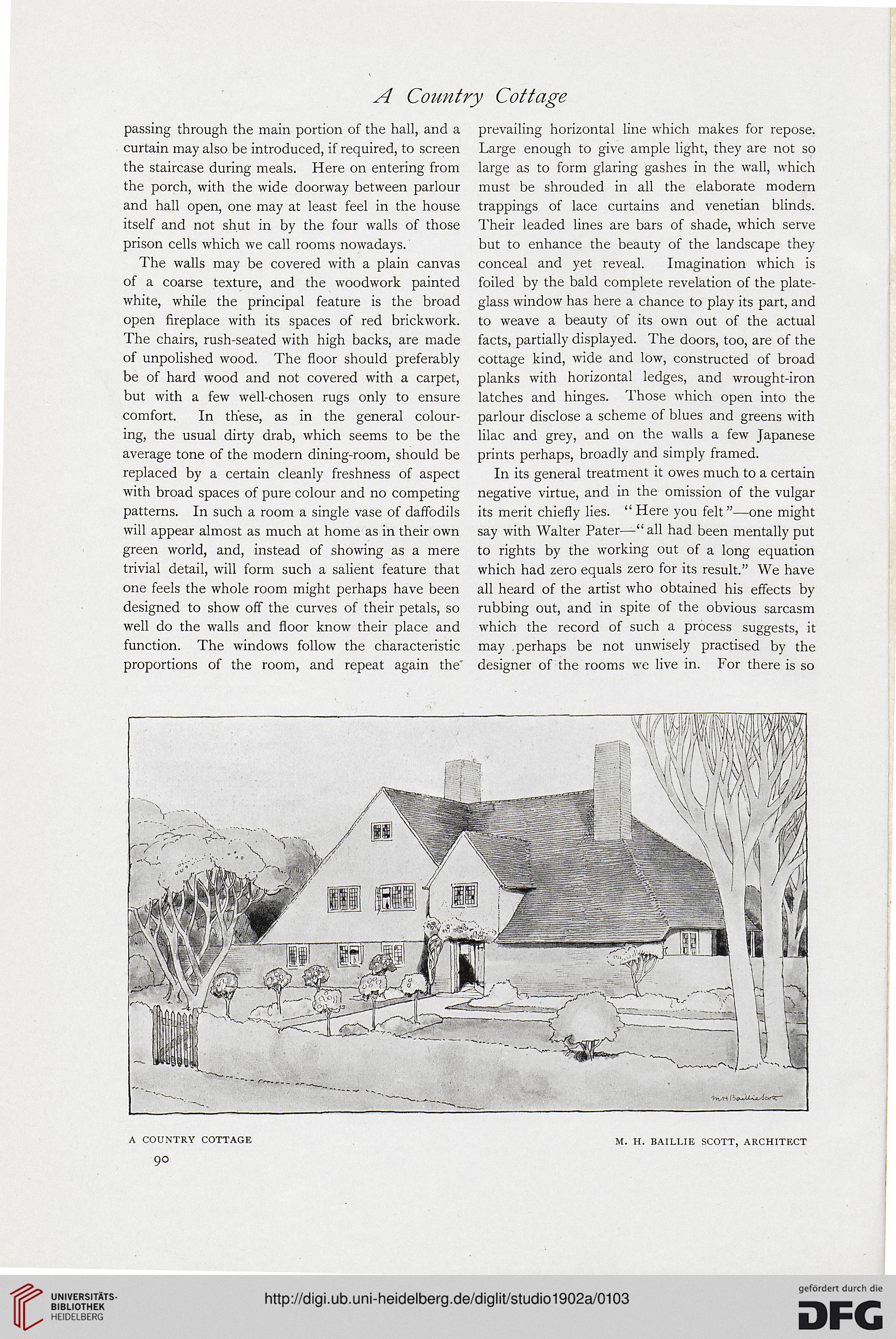 A Country Cottage

passing through the main portion of the hall, and a curtain may also be introduced, if required, to screen the staircase during meals. Here on entering from the porch, with the wide doorway between parlour and hall open, one may at least feel in the house itself and not shut in by the four walls of those prison cells which we call rooms nowadays.

The walls may be covered with a plain canvas of a coarse texture, and the woodwork painted white, while the principal feature is the broad open fireplace with its spaces of red brickwork. The chairs, rush-seated with high backs, are made of unpolished wood. The floor should preferably be of hard wood and not covered with a carpet, but with a few well-chosen rugs only to ensure comfort. In these, as in the general colouring, the usual dirty drab, which seems to be the average tone of the modern dining-room, should be replaced by a certain cleanly freshness of aspect with broad spaces of pure colour and no competing patterns. In such a room a single vase of daffodils will appear almost as much at home as in their own green world, and, instead of showing as a mere trivial detail, will form such a salient feature that one feels the whole room might perhaps have been designed to show off the curves of their petals, so well do the walls and floor know their place and function. The windows follow the characteristic proportions of the room, and repeat again the prevailing horizontal line which makes for repose. Large enough to give ample light, they are not so large as to form glaring gashes in the wall, which must be shrouded in all the elaborate modern trappings of lace curtains and venetian blinds. Their leaded lines are bars of shade, which serve but to enhance the beauty of the landscape they conceal and yet reveal. Imagination which is foiled by the bald complete revelation of the plate-glass window has here a chance to play its part, and to weave a beauty of its own out of the actual facts, partially displayed. The doors, too, are of the cottage kind, wide and low, constructed of broad planks with horizontal ledges, and wrought-iron latches and hinges. Those which open into the parlour disclose a scheme of blues and greens with lilac and grey, and on the walls a few Japanese prints perhaps, broadly and simply framed.

In its general treatment it owes much to a certain negative virtue, and in the omission of the vulgar its merit chiefly lies. "Here you felt"—one might say with Walter Pater—"all had been mentally put to rights by the working out of a long equation which had zero equals zero for its result." We have all heard of the artist who obtained his effects by rubbing out, and in spite of the obvious sarcasm which the record of such a process suggests, it may perhaps be not unwisely practised by the designer of the rooms we live in. For there is so

M H Baillie Scott

A COUNTRY COTTAGE M. H. BAILLIE SCOTT, ARCHITECT

90

UNIVERSITÄTS-BIBLIOTHEK HEIDELBERG

http://digi.ub.uni-heidelberg.de/diglit/studio1902a/0103

gefördert durch die DFG